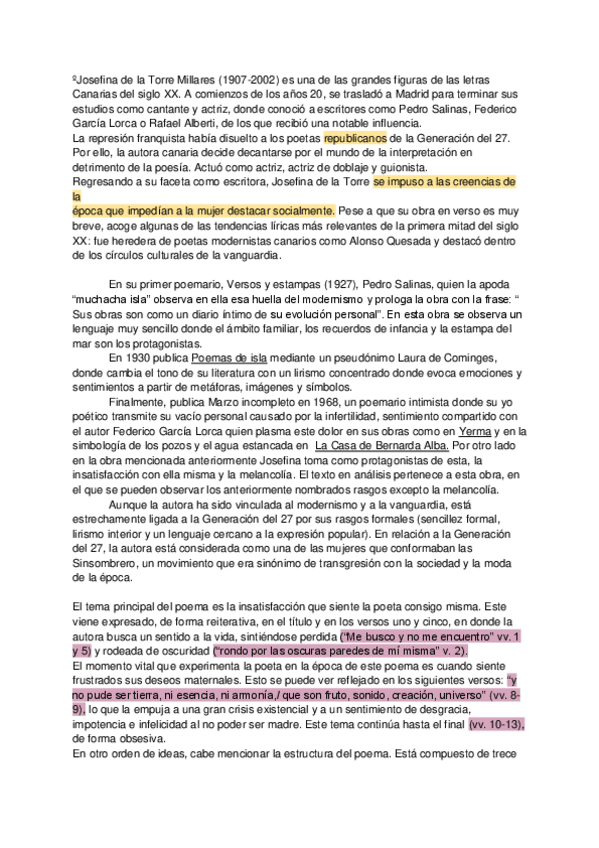 ºJosefina de la Torre Millares (1907-2002) es una de las grandes figuras de las letras Canarias del siglo XX. A comienzos de los años 20, se trasladó a Madrid para terminar sus estudios como cantante y actriz, donde conoció a escritores como Pedro Salinas, Federico García Lorca o Rafael Alberti, de los que recibió una notable influencia.
La represión franquista había disuelto a los poetas republicanos de la Generación del 27. Por ello, la autora canaria decide decantarse por el mundo de la interpretación en detrimento de la poesía. Actuó como actriz, actriz de doblaje y guionista.
Regresando a su faceta como escritora, Josefina de la Torre se impuso a las creencias de la
época que impedían a la mujer destacar socialmente. Pese a que su obra en verso es muy breve, acoge algunas de las tendencias líricas más relevantes de la primera mitad del siglo XX: fue heredera de poetas modernistas canarios como Alonso Quesada y destacó dentro de los círculos culturales de la vanguardia.

En su primer poemario, Versos y estampas (1927), Pedro Salinas, quien la apoda "muchacha isla" observa en ella esa huella del modernismo y prologa la obra con la frase: " Sus obras son como un diario íntimo de su evolución personal". En esta obra se observa un lenguaje muy sencillo donde el ámbito familiar, los recuerdos de infancia y la estampa del mar son los protagonistas.

En 1930 publica Poemas de isla mediante un pseudónimo Laura de Cominges, donde cambia el tono de su literatura con un lirismo concentrado donde evoca emociones y sentimientos a partir de metáforas, imágenes y símbolos.

Finalmente, publica Marzo incompleto en 1968, un poemario intimista donde su yo poético transmite su vacío personal causado por la infertilidad, sentimiento compartido con el autor Federico García Lorca quien plasma este dolor en sus obras como en Yerma y en la simbología de los pozos y el agua estancada en La Casa de Bernarda Alba. Por otro lado en la obra mencionada anteriormente Josefina toma como protagonistas de esta, la insatisfacción con ella misma y la melancolía. El texto en análisis pertenece a esta obra, en el que se pueden observar los anteriormente nombrados rasgos excepto la melancolía.

Aunque la autora ha sido vinculada al modernismo y a la vanguardia, está estrechamente ligada a la Generación del 27 por sus rasgos formales (sencillez formal, lirismo interior y un lenguaje cercano a la expresión popular). En relación a la Generación del 27, la autora está considerada como una de las mujeres que conformaban las Sinsombrero, un movimiento que era sinónimo de transgresión con la sociedad y la moda de la época.

El tema principal del poema es la insatisfacción que siente la poeta consigo misma. Este viene expresado, de forma reiterativa, en el título y en los versos uno y cinco, en donde la autora busca un sentido a la vida, sintiéndose perdida ("Me busco y no me encuentro" vv. 1 y 5) y rodeada de oscuridad ("rondo por las oscuras paredes de mí misma" v. 2).
El momento vital que experimenta la poeta en la época de este poema es cuando siente frustrados sus deseos maternales. Esto se puede ver reflejado en los siguientes versos: "y no pude ser tierra, ni esencia, ni armonía,/ que son fruto, sonido, creación, universo" (vv. 8-9), lo que la empuja a una gran crisis existencial y a un sentimiento de desgracia, impotencia e infelicidad al no poder ser madre. Este tema continúa hasta el final (vv. 10-13), de forma obsesiva.
En otro orden de ideas, cabe mencionar la estructura del poema. Está compuesto de trece